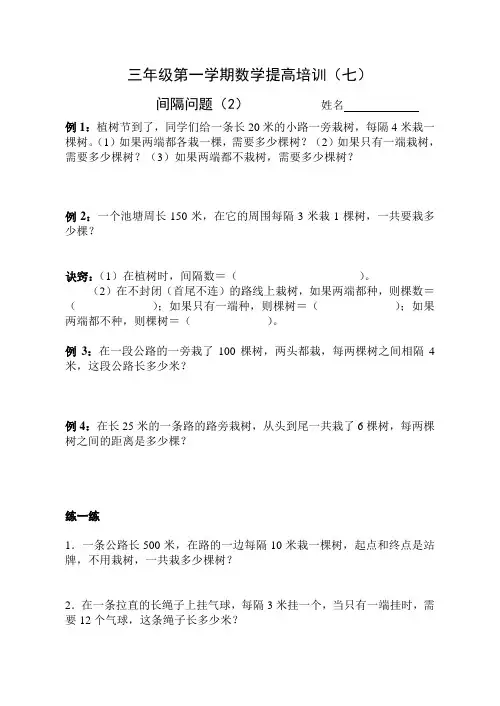 三年级第一学期数学提高培训（七）

间隔问题（2）　　姓名____________

例 1：植树节到了，同学们给一条长 20 米的小路一旁栽树，每隔 4 米栽一棵树。（1）如果两端都各栽一棵，需要多少棵树？（2）如果只有一端栽树，需要多少棵树？（3）如果两端都不栽树，需要多少棵树？

例 2：一个池塘周长 150 米，在它的周围每隔 3 米栽 1 棵树，一共要栽多少棵？

诀窍：（1）在植树时，间隔数＝（　　　　　　　　）。
（2）在不封闭（首尾不连）的路线上栽树，如果两端都种，则棵数＝（　　　　　　）；如果只有一端种，则棵树＝（　　　　　）；如果两端都不种，则棵树＝（　　　　　）。

例 3：在一段公路的一旁栽了 100 棵树，两头都栽，每两棵树之间相隔 4 米，这段公路长多少米？

例 4：在长 25 米的一条路的路旁栽树，从头到尾一共栽了 6 棵树，每两棵树之间的距离是多少棵？

练一练

1．一条公路长 500 米，在路的一边每隔 10 米栽一棵树，起点和终点是站牌，不用栽树，一共栽多少棵树？

2．在一条拉直的长绳子上挂气球，每隔 3 米挂一个，当只有一端挂时，需要 12 个气球，这条绳子长多少米？